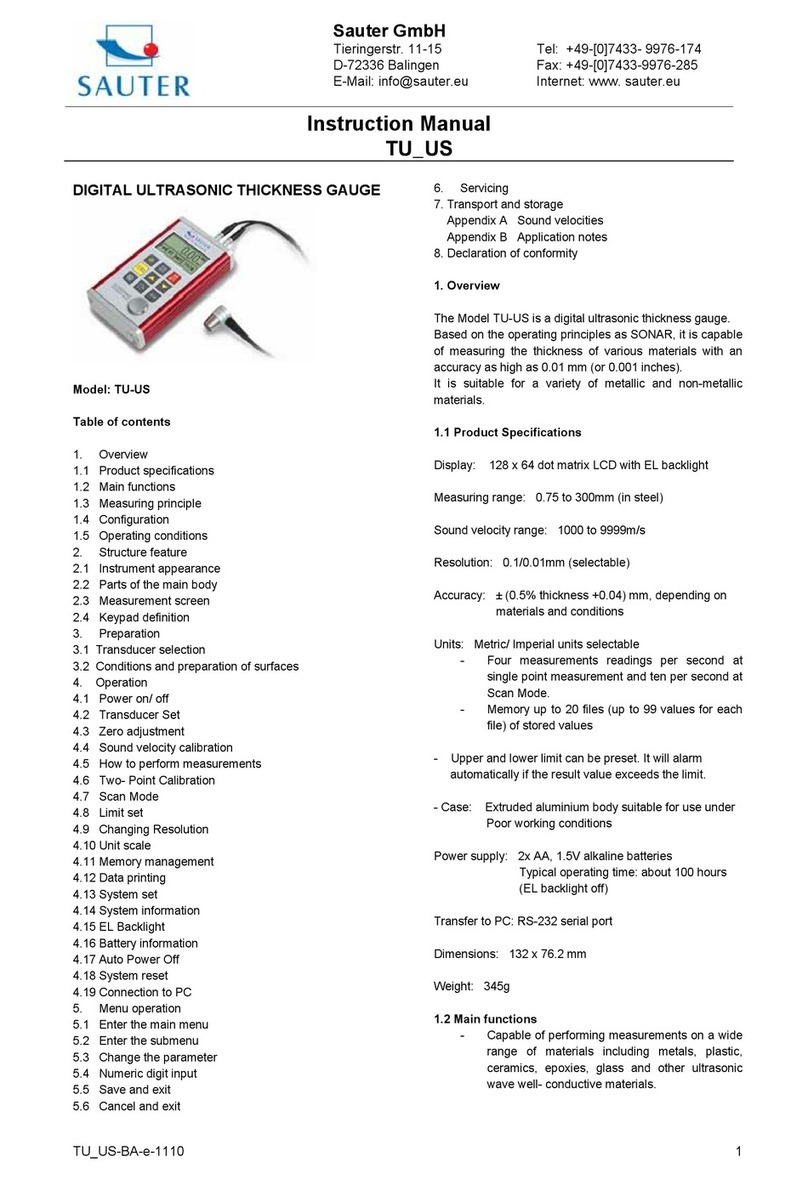 SAUTER

Sauter GmbH
Tieringerstr. 11-15
D-72336 Balingen
E-Mail: info@sauter.eu

Tel: +49-[0]7433- 9976-174
Fax: +49-[0]7433-9976-285
Internet: www. sauter.eu

Instruction Manual
TU_US

DIGITAL ULTRASONIC THICKNESS GAUGE

Model: TU-US

Table of contents

1. Overview
1.1 Product specifications
1.2 Main functions
1.3 Measuring principle
1.4 Configuration
1.5 Operating conditions
2. Structure feature
2.1 Instrument appearance
2.2 Parts of the main body
2.3 Measurement screen
2.4 Keypad definition
3. Preparation
3.1 Transducer selection
3.2 Conditions and preparation of surfaces
4. Operation
4.1 Power on/ off
4.2 Transducer Set
4.3 Zero adjustment
4.4 Sound velocity calibration
4.5 How to perform measurements
4.6 Two- Point Calibration
4.7 Scan Mode
4.8 Limit set
4.9 Changing Resolution
4.10 Unit scale
4.11 Memory management
4.12 Data printing
4.13 System set
4.14 System information
4.15 EL Backlight
4.16 Battery information
4.17 Auto Power Off
4.18 System reset
4.19 Connection to PC
5. Menu operation
5.1 Enter the main menu
5.2 Enter the submenu
5.3 Change the parameter
5.4 Numeric digit input
5.5 Save and exit
5.6 Cancel and exit
6. Servicing
7. Transport and storage
Appendix A Sound velocities
Appendix B Application notes
8. Declaration of conformity

1. Overview

The Model TU-US is a digital ultrasonic thickness gauge. Based on the operating principles as SONAR, it is capable of measuring the thickness of various materials with an accuracy as high as 0.01 mm (or 0.001 inches).
It is suitable for a variety of metallic and non-metallic materials.

1.1 Product Specifications

Display: 128 x 64 dot matrix LCD with EL backlight

Measuring range: 0.75 to 300mm (in steel)

Sound velocity range: 1000 to 9999m/s

Resolution: 0.1/0.01mm (selectable)

Accuracy: ± (0.5% thickness +0.04) mm, depending on materials and conditions

Units: Metric/ Imperial units selectable
- Four measurements readings per second at single point measurement and ten per second at Scan Mode.
- Memory up to 20 files (up to 99 values for each file) of stored values

- Upper and lower limit can be preset. It will alarm automatically if the result value exceeds the limit.

- Case: Extruded aluminium body suitable for use under Poor working conditions

Power supply: 2x AA, 1.5V alkaline batteries
Typical operating time: about 100 hours
(EL backlight off)

Transfer to PC: RS-232 serial port

Dimensions: 132 x 76.2 mm

Weight: 345g

1.2 Main functions
- Capable of performing measurements on a wide range of materials including metals, plastic, ceramics, epoxies, glass and other ultrasonic wave well- conductive materials.

TU_US-BA-e-1110 1